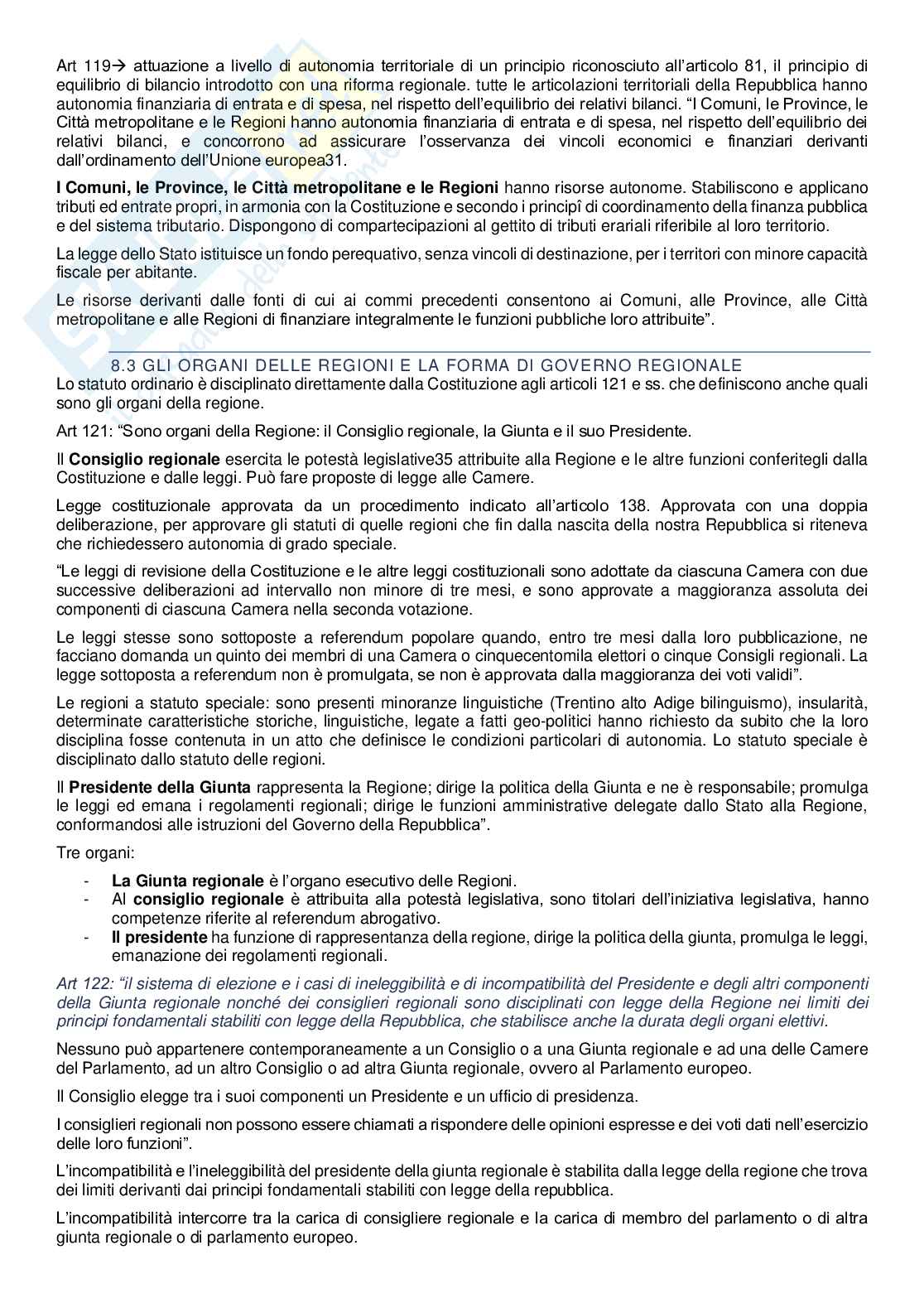 Art 119→ attuazione a livello di autonomia territoriale di un principio riconosciuto all'articolo 81, il principio di equilibrio di bilancio introdotto con una riforma regionale. tutte le articolazioni territoriali della Repubblica hanno autonomia finanziaria di entrata e di spesa, nel rispetto dell'equilibrio dei relativi bilanci. "I Comuni, le Province, le Città metropolitane e le Regioni hanno autonomia finanziaria di entrata e di spesa, nel rispetto dell'equilibrio dei relativi bilanci, e concorrono ad assicurare l'osservanza dei vincoli economici e finanziari derivanti dall'ordinamento dell'Unione europea31.

I Comuni, le Province, le Città metropolitane e le Regioni hanno risorse autonome. Stabiliscono e applicano tributi ed entrate propri, in armonia con la Costituzione e secondo i principî di coordinamento della finanza pubblica e del sistema tributario. Dispongono di compartecipazioni al gettito di tributi erariali riferibile al loro territorio.

La legge dello Stato istituisce un fondo perequativo, senza vincoli di destinazione, per i territori con minore capacità fiscale per abitante.

Le risorse derivanti dalle fonti di cui ai commi precedenti consentono ai Comuni, alle Province, alle Città metropolitane e alle Regioni di finanziare integralmente le funzioni pubbliche loro attribuite".

8.3 GLI ORGANI DELLE REGIONI E LA FORMA DI GOVERNO REGIONALE

Lo statuto ordinario è disciplinato direttamente dalla Costituzione agli articoli 121 e ss. che definiscono anche quali sono gli organi della regione.

Art 121: "Sono organi della Regione: il Consiglio regionale, la Giunta e il suo Presidente.

Il Consiglio regionale esercita le potestà legislative35 attribuite alla Regione e le altre funzioni conferitegli dalla Costituzione e dalle leggi. Può fare proposte di legge alle Camere.

Legge costituzionale approvata da un procedimento indicato all'articolo 138. Approvata con una doppia deliberazione, per approvare gli statuti di quelle regioni che fin dalla nascita della nostra Repubblica si riteneva che richiedessero autonomia di grado speciale.

"Le leggi di revisione della Costituzione e le altre leggi costituzionali sono adottate da ciascuna Camera con due successive deliberazioni ad intervallo non minore di tre mesi, e sono approvate a maggioranza assoluta dei componenti di ciascuna Camera nella seconda votazione.

Le leggi stesse sono sottoposte a referendum popolare quando, entro tre mesi dalla loro pubblicazione, ne facciano domanda un quinto dei membri di una Camera o cinquecentomila elettori o cinque Consigli regionali. La legge sottoposta a referendum non è promulgata, se non è approvata dalla maggioranza dei voti validi".

Le regioni a statuto speciale: sono presenti minoranze linguistiche (Trentino alto Adige bilinguismo), insularità, determinate caratteristiche storiche, linguistiche, legate a fatti geo-politici hanno richiesto da subito che la loro disciplina fosse contenuta in un atto che definisce le condizioni particolari di autonomia. Lo statuto speciale è disciplinato dallo statuto delle regioni.

Il Presidente della Giunta rappresenta la Regione; dirige la politica della Giunta e ne è responsabile; promulga le leggi ed emana i regolamenti regionali; dirige le funzioni amministrative delegate dallo Stato alla Regione, conformandosi alle istruzioni del Governo della Repubblica".

Tre organi:

- La Giunta regionale è l'organo esecutivo delle Regioni.
- Al consiglio regionale è attribuita alla potestà legislativa, sono titolari dell'iniziativa legislativa, hanno competenze riferite al referendum abrogativo.
- Il presidente ha funzione di rappresentanza della regione, dirige la politica della giunta, promulga le leggi, emanazione dei regolamenti regionali.

Art 122: "il sistema di elezione e i casi di ineleggibilità e di incompatibilità del Presidente e degli altri componenti della Giunta regionale nonché dei consiglieri regionali sono disciplinati con legge della Regione nei limiti dei principi fondamentali stabiliti con legge della Repubblica, che stabilisce anche la durata degli organi elettivi.

Nessuno può appartenere contemporaneamente a un Consiglio o a una Giunta regionale e ad una delle Camere del Parlamento, ad un altro Consiglio o ad altra Giunta regionale, ovvero al Parlamento europeo.

Il Consiglio elegge tra i suoi componenti un Presidente e un ufficio di presidenza.

I consiglieri regionali non possono essere chiamati a rispondere delle opinioni espresse e dei voti dati nell'esercizio delle loro funzioni".

L'incompatibilità e l'ineleggibilità del presidente della giunta regionale è stabilita dalla legge della regione che trova dei limiti derivanti dai principi fondamentali stabiliti con legge della repubblica.

L'incompatibilità intercorre tra la carica di consigliere regionale e la carica di membro del parlamento o di altra giunta regionale o di parlamento europeo.